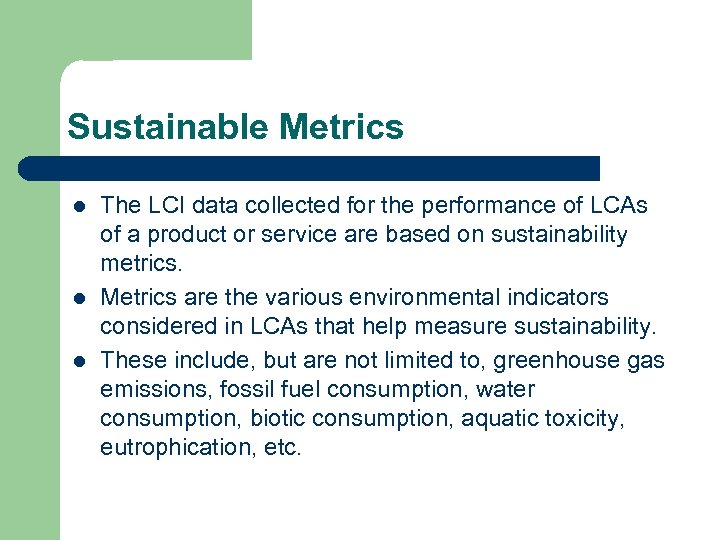 Sustainable Metrics

- The LCI data collected for the performance of LCAs of a product or service are based on sustainability metrics.
- Metrics are the various environmental indicators considered in LCAs that help measure sustainability.
- These include, but are not limited to, greenhouse gas emissions, fossil fuel consumption, water consumption, biotic consumption, aquatic toxicity, eutrophication, etc.